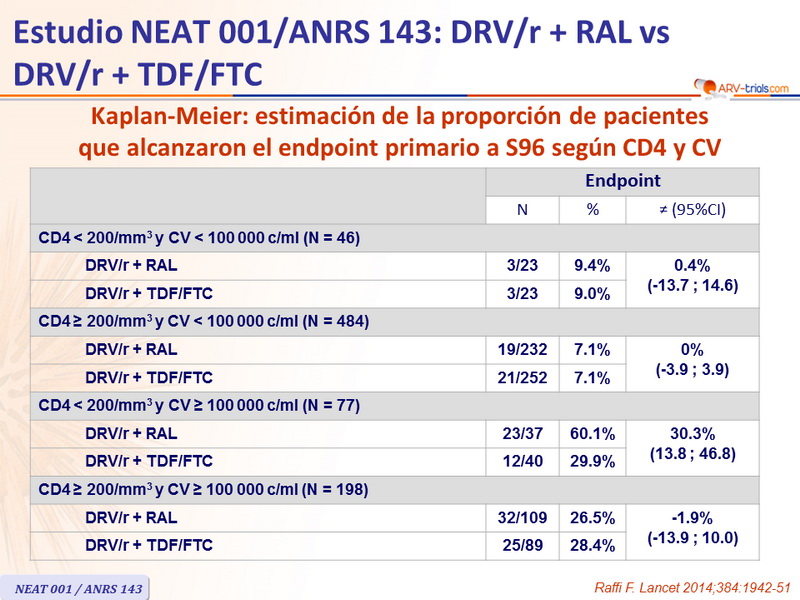 Estudio NEAT 001/ANRS 143: DRV/r + RAL vs DRV/r + TDF/FTC

ARV-trials.com

Kaplan-Meier: estimación de la proporción de pacientes que alcanzaron el endpoint primario a S96 según CD4 y CV

| | Endpoint | | |
|---|---|---|---|
| | N | % | ≠ (95%CI) |
| CD4 < 200/mm$^3$ y CV < 100 000 c/ml (N = 46) | | | |
| DRV/r + RAL | 3/23 | 9.4% | 0.4% (-13.7 ; 14.6) |
| DRV/r + TDF/FTC | 3/23 | 9.0% | |
| CD4 ≥ 200/mm$^3$ y CV < 100 000 c/ml (N = 484) | | | |
| DRV/r + RAL | 19/232 | 7.1% | 0% (-3.9 ; 3.9) |
| DRV/r + TDF/FTC | 21/252 | 7.1% | |
| CD4 < 200/mm$^3$ y CV ≥ 100 000 c/ml (N = 77) | | | |
| DRV/r + RAL | 23/37 | 60.1% | 30.3% (13.8 ; 46.8) |
| DRV/r + TDF/FTC | 12/40 | 29.9% | |
| CD4 ≥ 200/mm$^3$ y CV ≥ 100 000 c/ml (N = 198) | | | |
| DRV/r + RAL | 32/109 | 26.5% | -1.9% (-13.9 ; 10.0) |
| DRV/r + TDF/FTC | 25/89 | 28.4% | |

NEAT 001 / ANRS 143

Raffi F. Lancet 2014;384:1942-51